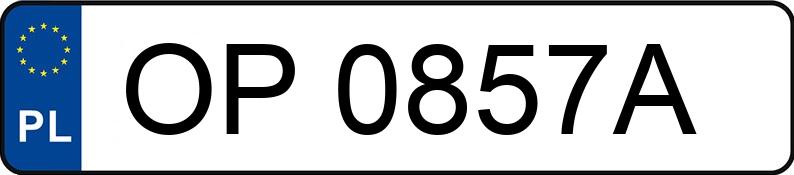 PL
OP 0857A